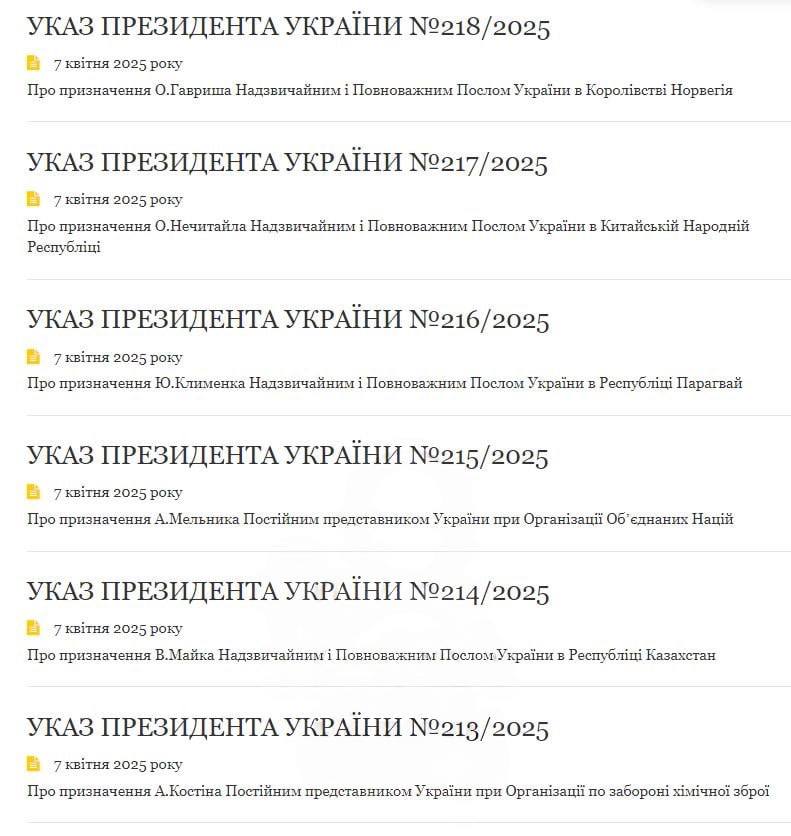 УКАЗ ПРЕЗИДЕНТА УКРАЇНИ №218/2025

7 квітня 2025 року

Про призначення О.Гавриша Надзвичайним і Повноважним Послом України в Королівстві Норвегія

УКАЗ ПРЕЗИДЕНТА УКРАЇНИ №217/2025

7 квітня 2025 року

Про призначення О.Нечитайла Надзвичайним і Повноважним Послом України в Китайській Народній Республіці

УКАЗ ПРЕЗИДЕНТА УКРАЇНИ №216/2025

7 квітня 2025 року

Про призначення Ю.Клименка Надзвичайним і Повноважним Послом України в Республіці Парагвай

УКАЗ ПРЕЗИДЕНТА УКРАЇНИ №215/2025

7 квітня 2025 року

Про призначення А.Мельника Постійним представником України при Організації Об'єднаних Націй

УКАЗ ПРЕЗИДЕНТА УКРАЇНИ №214/2025

7 квітня 2025 року

Про призначення В.Майка Надзвичайним і Повноважним Послом України в Республіці Казахстан

УКАЗ ПРЕЗИДЕНТА УКРАЇНИ №213/2025

7 квітня 2025 року

Про призначення А.Костіна Постійним представником України при Організації по забороні хімічної зброї